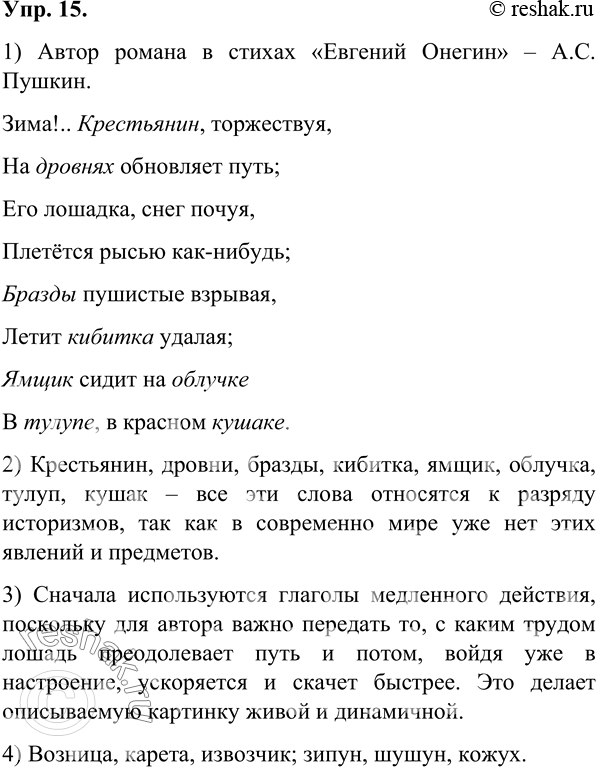 Упр. 15.

© reshak.ru

1) Автор романа в стихах «Евгений Онегин» – А.С. Пушкин.

Зима!.. Крестьянин, торжествуя,

На дровнях обновляет путь;

Его лошадка, снег почуя,

Плетётся рысью как-нибудь;

Бразды пушистые взрывая,

Летит кибитка удалая;

Ямщик сидит на облучке

В тулупе, в красном кушаке.

2) Крестьянин, дровни, бразды, кибитка, ямщик, облучка, тулуп, кушак – все эти слова относятся к разряду историзмов, так как в современно мире уже нет этих явлений и предметов.

3) Сначала используются глаголы медленного действия, поскольку для автора важно передать то, с каким трудом лошадь преодолевает путь и потом, войдя уже в настроение, ускоряется и скачет быстрее. Это делает описываемую картинку живой и динамичной.

4) Возница, карета, извозчик; зипун, шушун, кожух.

reshak.ru